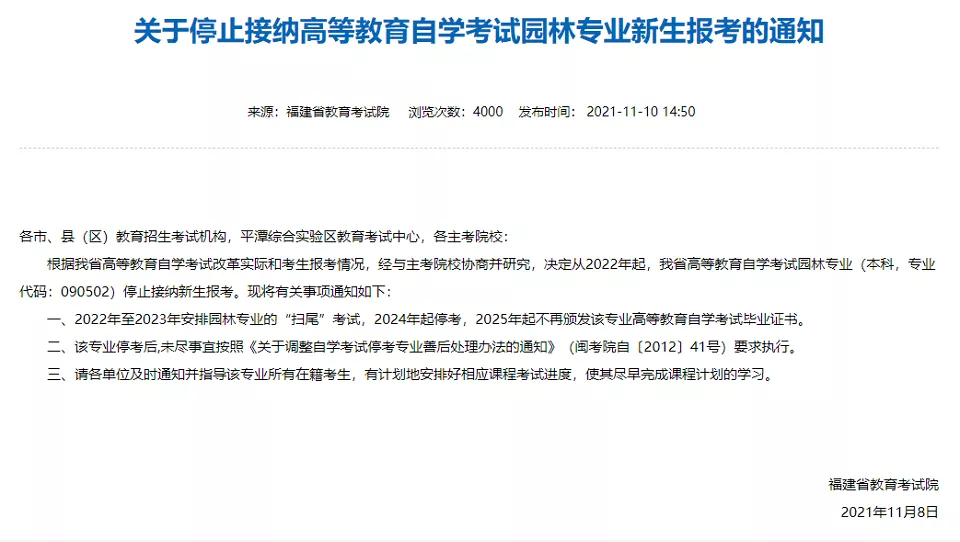 关于停止接纳高等教育自学考试园林专业新生报考的通知

来源：福建省教育考试院　浏览次数：4000　发布时间：2021-11-10 14:50

各市、县（区）教育招生考试机构，平潭综合实验区教育考试中心，各主考院校：

根据我省高等教育自学考试改革实际和考生报考情况，经与主考院校协商并研究，决定从2022年起，我省高等教育自学考试园林专业（本科，专业代码：090502）停止接纳新生报考。现将有关事项通知如下：

一、2022年至2023年安排园林专业的“扫尾”考试，2024年起停考，2025年起不再颁发该专业高等教育自学考试毕业证书。

二、该专业停考后,未尽事宜按照《关于调整自学考试停考专业善后处理办法的通知》（闽考院自〔2012〕41号）要求执行。

三、请各单位及时通知并指导该专业所有在籍考生，有计划地安排好相应课程考试进度，使其尽早完成课程计划的学习。

福建省教育考试院

2021年11月8日